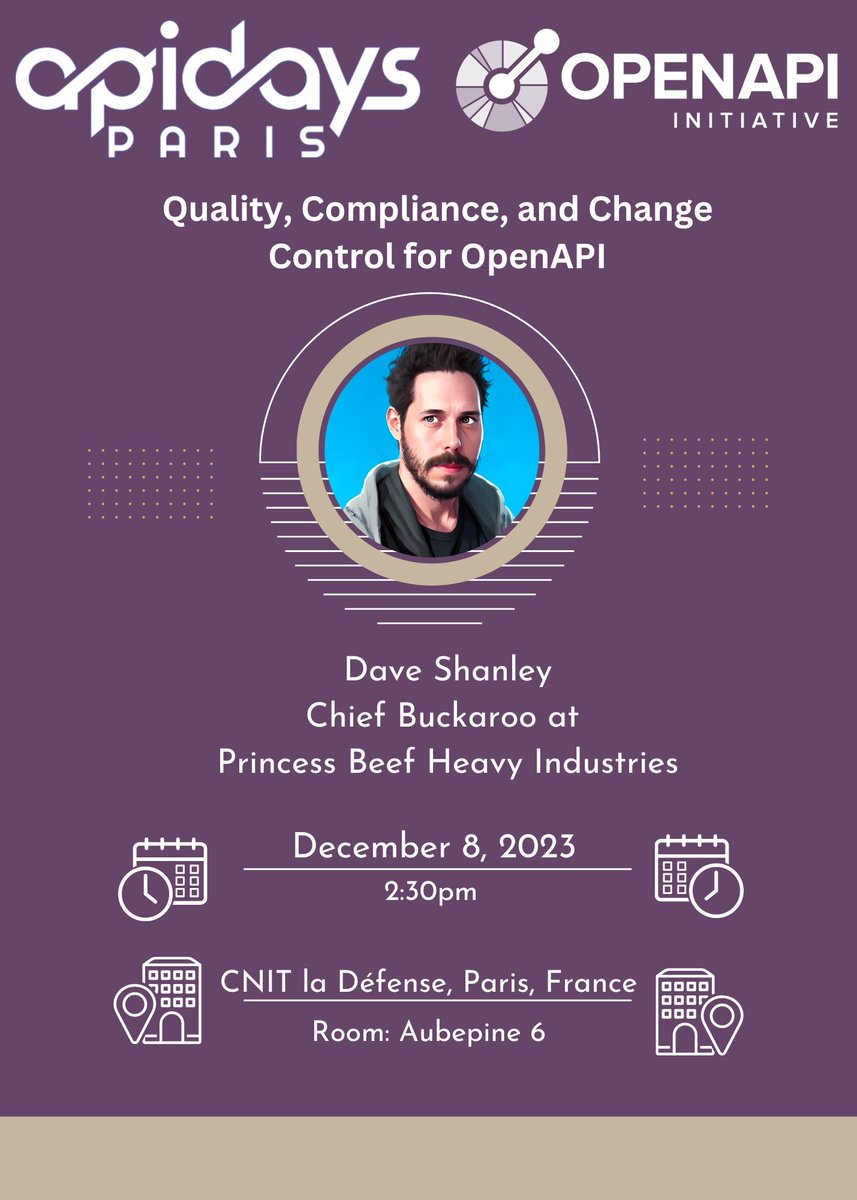 apidays
PARIS

OPENAPI
INITIATIVE

Quality, Compliance, and Change Control for OpenAPI

Dave Shanley
Chief Buckaroo at
Princess Beef Heavy Industries

December 8, 2023
2:30pm

CNIT la Défense, Paris, France
Room: Aubepine 6